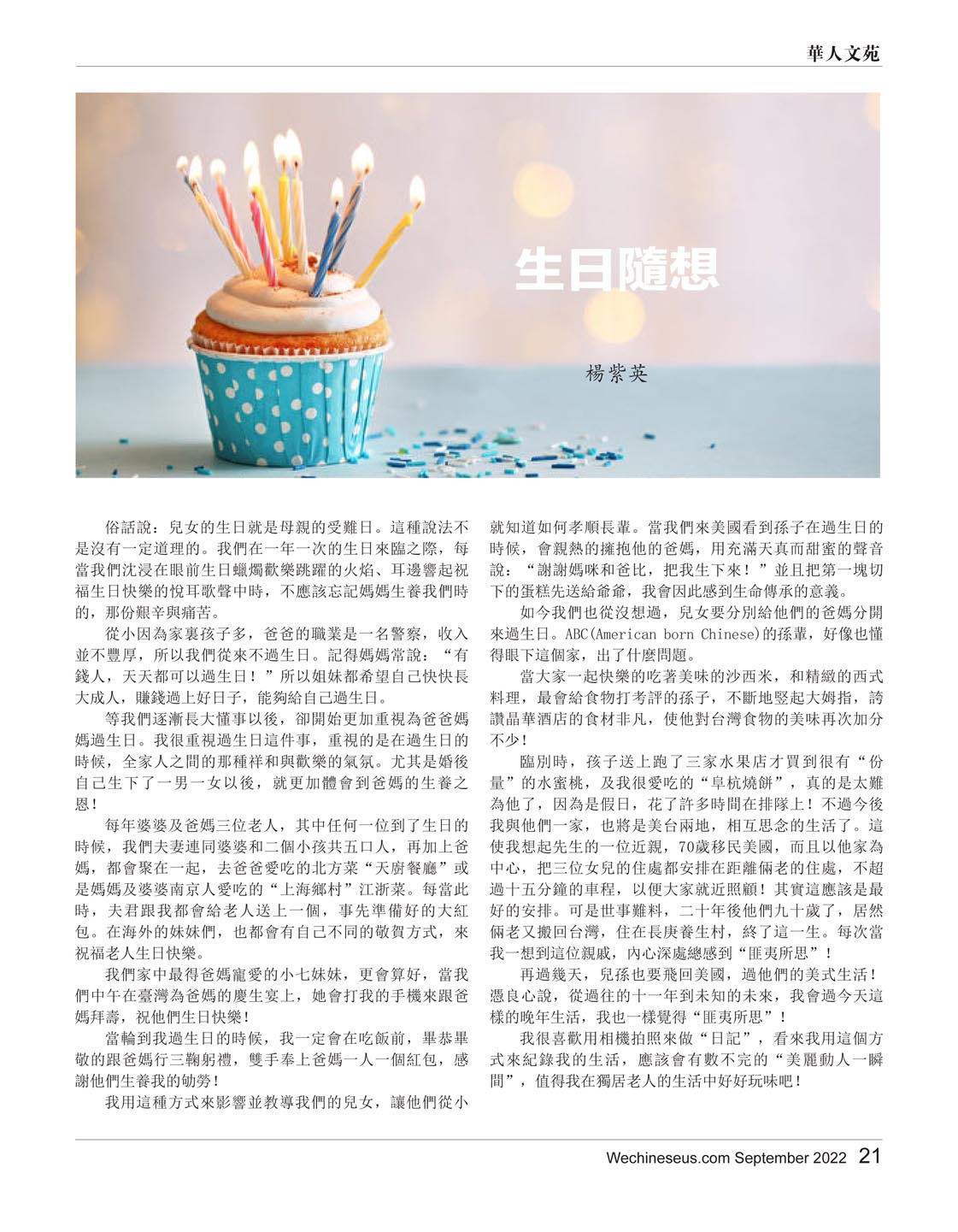 華人文苑

生日隨想

楊紫英

俗話說：兒女的生日就是母親的受難日。這種說法不是沒有一定道理的。我們在一年一次的生日來臨之際，每當我們沈浸在眼前生日蠟燭歡樂跳躍的火焰、耳邊響起祝福生日快樂的悅耳歌聲中時，不應該忘記媽媽生養我們時的，那份艱辛與痛苦。

從小因為家裏孩子多，爸爸的職業是一名警察，收入並不豐厚，所以我們從來不過生日。記得媽媽常說：“有錢人，天天都可以過生日！”所以姐妹都希望自己快快長大成人，賺錢過上好日子，能夠給自己過生日。

等我們逐漸長大懂事以後，卻開始更加重視為爸爸媽媽過生日。我很重視過生日這件事，重視的是在過生日的時候，全家人之間的那種祥和與歡樂的氣氛。尤其是婚後自己生下了一男一女以後，就更加體會到爸媽的生養之恩！

每年婆婆及爸媽三位老人，其中任何一位到了生日的時候，我們夫妻連同婆婆和二個小孩共五口人，再加上爸媽，都會聚在一起，去爸爸愛吃的北方菜“天廚餐廳”或是媽媽及婆婆南京人愛吃的“上海鄉村”江浙菜。每當此時，夫君跟我都會給老人送上一個，事先準備好的大紅包。在海外的妹妹們，也都會有自己不同的敬賀方式，來祝福老人生日快樂。

我們家中最得爸媽寵愛的小七妹妹，更會算好，當我們中午在臺灣為爸媽的慶生宴上，她會打我的手機來跟爸媽拜壽，祝他們生日快樂！

當輪到我過生日的時候，我一定會在吃飯前，畢恭畢敬的跟爸媽行三鞠躬禮，雙手奉上爸媽一人一個紅包，感謝他們生養我的劬勞！

我用這種方式來影響並教導我們的兒女，讓他們從小就知道如何孝順長輩。當我們來美國看到孫子在過生日的時候，會親熱的擁抱他的爸媽，用充滿天真而甜蜜的聲音說：“謝謝媽咪和爸比，把我生下來！”並且把第一塊切下的蛋糕先送給爺爺，我會因此感到生命傳承的意義。

如今我們也從沒想過，兒女要分別給他們的爸媽分開來過生日。ABC(American born Chinese)的孫輩，好像也懂得眼下這個家，出了什麼問題。

當大家一起快樂的吃著美味的沙西米，和精緻的西式料理，最會給食物打考評的孫子，不斷地豎起大姆指，誇讚晶華酒店的食材非凡，使他對台灣食物的美味再次加分不少！

臨別時，孩子送上跑了三家水果店才買到很有“份量”的水蜜桃，及我很愛吃的“阜杭燒餅”，真的是太難為他了，因為是假日，花了許多時間在排隊上！不過今後我與他們一家，也將是美台兩地，相互思念的生活了。這使我想起先生的一位近親，70歲移民美國，而且以他家為中心，把三位女兒的住處都安排在距離倆老的住處，不超過十五分鐘的車程，以便大家就近照顧！其實這應該是最好的安排。可是世事難料，二十年後他們九十歲了，居然倆老又搬回台灣，住在長庚養生村，終了這一生。每次當我一想到這位親戚，內心深處總感到“匪夷所思”！

再過幾天，兒孫也要飛回美國，過他們的美式生活！憑良心說，從過往的十一年到未知的未來，我會過今天這樣的晚年生活，我也一樣覺得“匪夷所思”！

我很喜歡用相機拍照來做“日記”，看來我用這個方式來紀錄我的生活，應該會有數不完的“美麗動人一瞬間”，值得我在獨居老人的生活中好好玩味吧！

Wechineseus.com September 2022 21